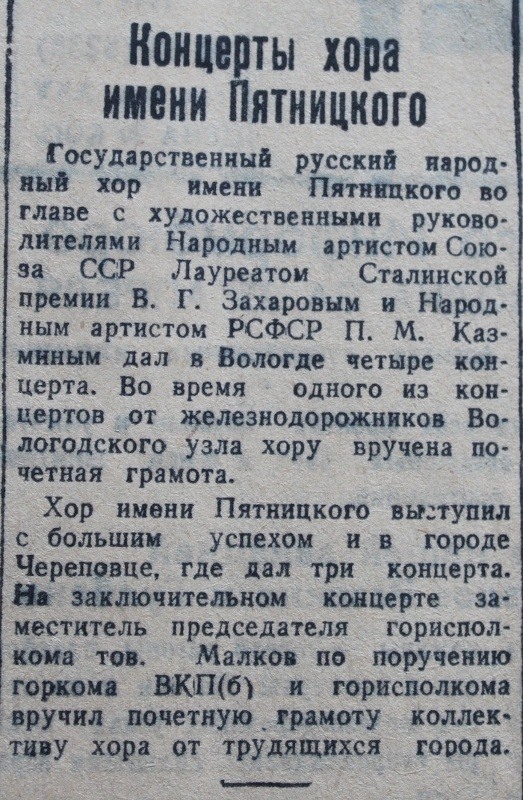 Концерты хора имени Пятницкого

Государственный русский народный хор имени Пятницкого во главе с художественными руководителями Народным артистом Союза ССР Лауреатом Сталинской премии В. Г. Захаровым и Народным артистом РСФСР П. М. Казминым дал в Вологде четыре концерта. Во время одного из концертов от железнодорожников Вологодского узла хору вручена почетная грамота.

Хор имени Пятницкого выступил с большим успехом и в городе Череповце, где дал три концерта. На заключительном концерте заместитель председателя горисполкома тов. Малков по поручению горкома ВКП(б) и горисполкома вручил почетную грамоту коллективу хора от трудящихся города.